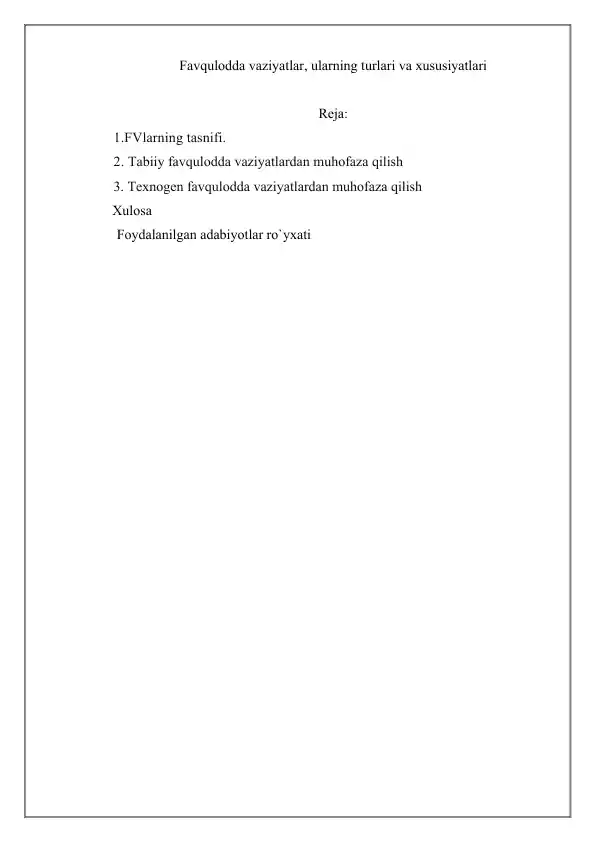 Favqulodda vaziyatlar, ularning turlari va xususiyatlari

Reja:

1.FVlarning tasnifi.

2. Tabiiy favqulodda vaziyatlardan muhofaza qilish

3. Texnogen favqulodda vaziyatlardan muhofaza qilish

Xulosa

Foydalanilgan adabiyotlar ro`yxati